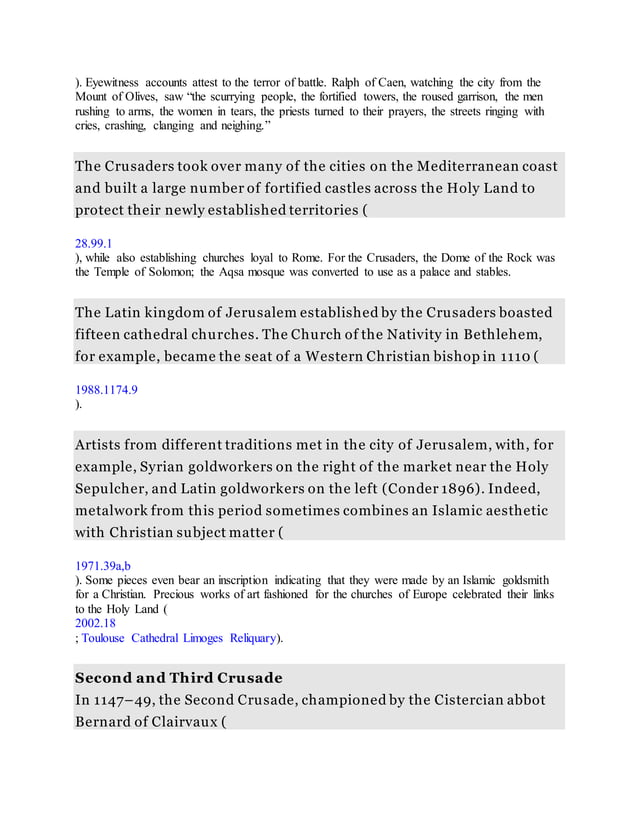 ). Eyewitness accounts attest to the terror of battle. Ralph of Caen, watching the city from the Mount of Olives, saw "the scurrying people, the fortified towers, the roused garrison, the men rushing to arms, the women in tears, the priests turned to their prayers, the streets ringing with cries, crashing, clanging and neighing."

The Crusaders took over many of the cities on the Mediterranean coast and built a large number of fortified castles across the Holy Land to protect their newly established territories (

28.99.1
), while also establishing churches loyal to Rome. For the Crusaders, the Dome of the Rock was the Temple of Solomon; the Aqsa mosque was converted to use as a palace and stables.

The Latin kingdom of Jerusalem established by the Crusaders boasted fifteen cathedral churches. The Church of the Nativity in Bethlehem, for example, became the seat of a Western Christian bishop in 1110 (

1988.1174.9
).

Artists from different traditions met in the city of Jerusalem, with, for example, Syrian goldworkers on the right of the market near the Holy Sepulcher, and Latin goldworkers on the left (Conder 1896). Indeed, metalwork from this period sometimes combines an Islamic aesthetic with Christian subject matter (

1971.39a,b
). Some pieces even bear an inscription indicating that they were made by an Islamic goldsmith for a Christian. Precious works of art fashioned for the churches of Europe celebrated their links to the Holy Land (
2002.18
; Toulouse Cathedral Limoges Reliquary).

Second and Third Crusade
In 1147–49, the Second Crusade, championed by the Cistercian abbot Bernard of Clairvaux (